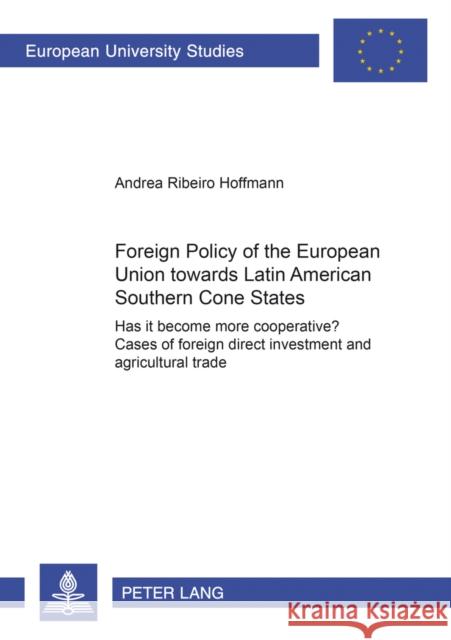 European University Studies

Andrea Ribeiro Hoffmann

Foreign Policy of the European Union towards Latin American Southern Cone States

Has it become more cooperative? Cases of foreign direct investment and agricultural trade

PETER LANG